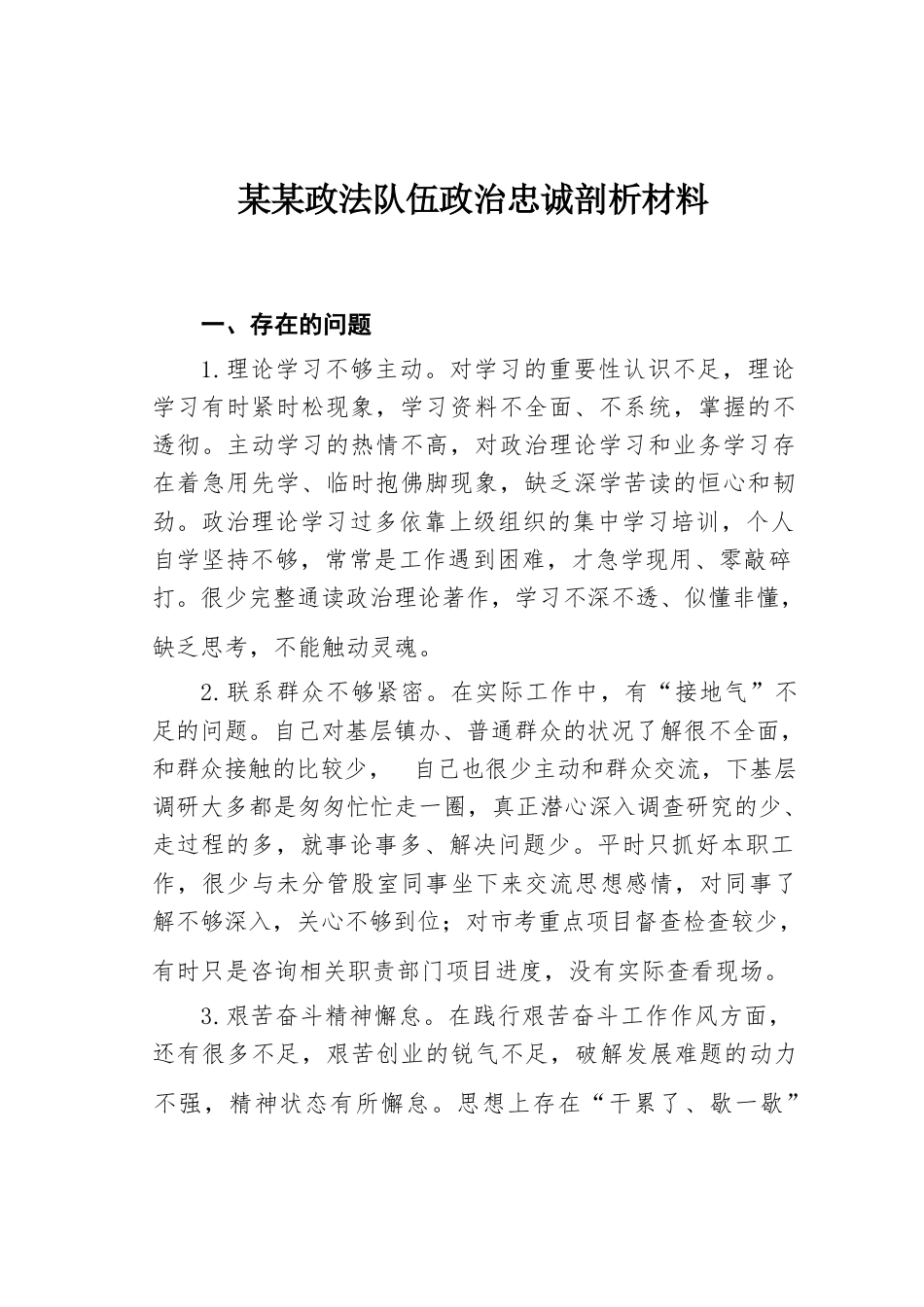 某某政法队伍政治忠诚剖析材料

一、存在的问题

1.理论学习不够主动。对学习的重要性认识不足，理论学习有时紧时松现象，学习资料不全面、不系统，掌握的不透彻。主动学习的热情不高，对政治理论学习和业务学习存在着急用先学、临时抱佛脚现象，缺乏深学苦读的恒心和韧劲。政治理论学习过多依靠上级组织的集中学习培训，个人自学坚持不够，常常是工作遇到困难，才急学现用、零敲碎打。很少完整通读政治理论著作，学习不深不透、似懂非懂，缺乏思考，不能触动灵魂。

2.联系群众不够紧密。在实际工作中，有“接地气”不足的问题。自己对基层镇办、普通群众的状况了解很不全面，和群众接触的比较少， 自己也很少主动和群众交流，下基层调研大多都是匆匆忙忙走一圈，真正潜心深入调查研究的少、走过程的多，就事论事多、解决问题少。平时只抓好本职工作，很少与未分管股室同事坐下来交流思想感情，对同事了解不够深入，关心不够到位；对市考重点项目督查检查较少，有时只是咨询相关职责部门项目进度，没有实际查看现场。

3.艰苦奋斗精神懈怠。在践行艰苦奋斗工作作风方面，还有很多不足，艰苦创业的锐气不足，破解发展难题的动力不强，精神状态有所懈怠。思想上存在“干累了、歇一歇”